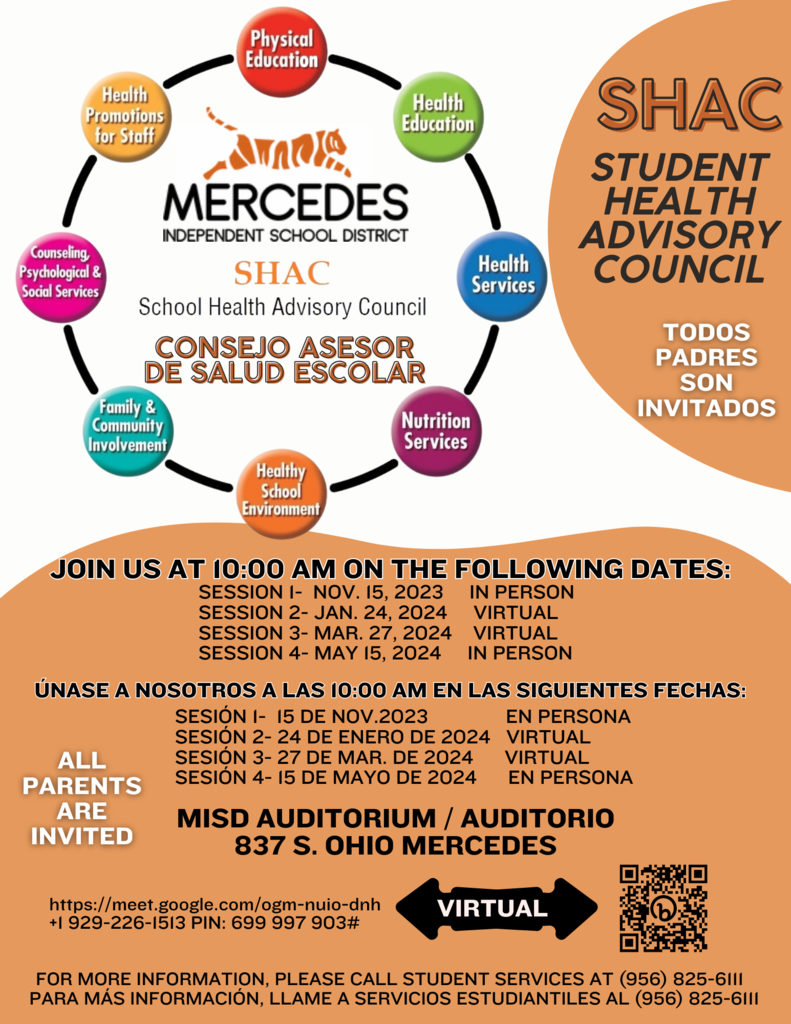 Physical Education

Health Education

Health Services

Nutrition Services

Healthy School Environment

Family & Community Involvement

Counseling, Psychological & Social Services

Health Promotions for Staff

MERCEDES
INDEPENDENT SCHOOL DISTRICT

SHAC
School Health Advisory Council

CONSEJO ASESOR DE SALUD ESCOLAR

SHAC

STUDENT HEALTH ADVISORY COUNCIL

TODOS PADRES SON INVITADOS

JOIN US AT 10:00 AM ON THE FOLLOWING DATES:
SESSION 1- NOV. 15, 2023 IN PERSON
SESSION 2- JAN. 24, 2024 VIRTUAL
SESSION 3- MAR. 27, 2024 VIRTUAL
SESSION 4- MAY 15, 2024 IN PERSON

ÚNASE A NOSOTROS A LAS 10:00 AM EN LAS SIGUIENTES FECHAS:
SESIÓN 1- 15 DE NOV.2023 EN PERSONA
SESIÓN 2- 24 DE ENERO DE 2024 VIRTUAL
SESIÓN 3- 27 DE MAR. DE 2024 VIRTUAL
SESIÓN 4- 15 DE MAYO DE 2024 EN PERSONA

ALL PARENTS ARE INVITED

MISD AUDITORIUM / AUDITORIO
837 S. OHIO MERCEDES

https://meet.google.com/ogm-nuio-dnh
+1 929-226-1513 PIN: 699 997 903#

VIRTUAL

FOR MORE INFORMATION, PLEASE CALL STUDENT SERVICES AT (956) 825-6111
PARA MÁS INFORMACIÓN, LLAME A SERVICIOS ESTUDIANTILES AL (956) 825-6111